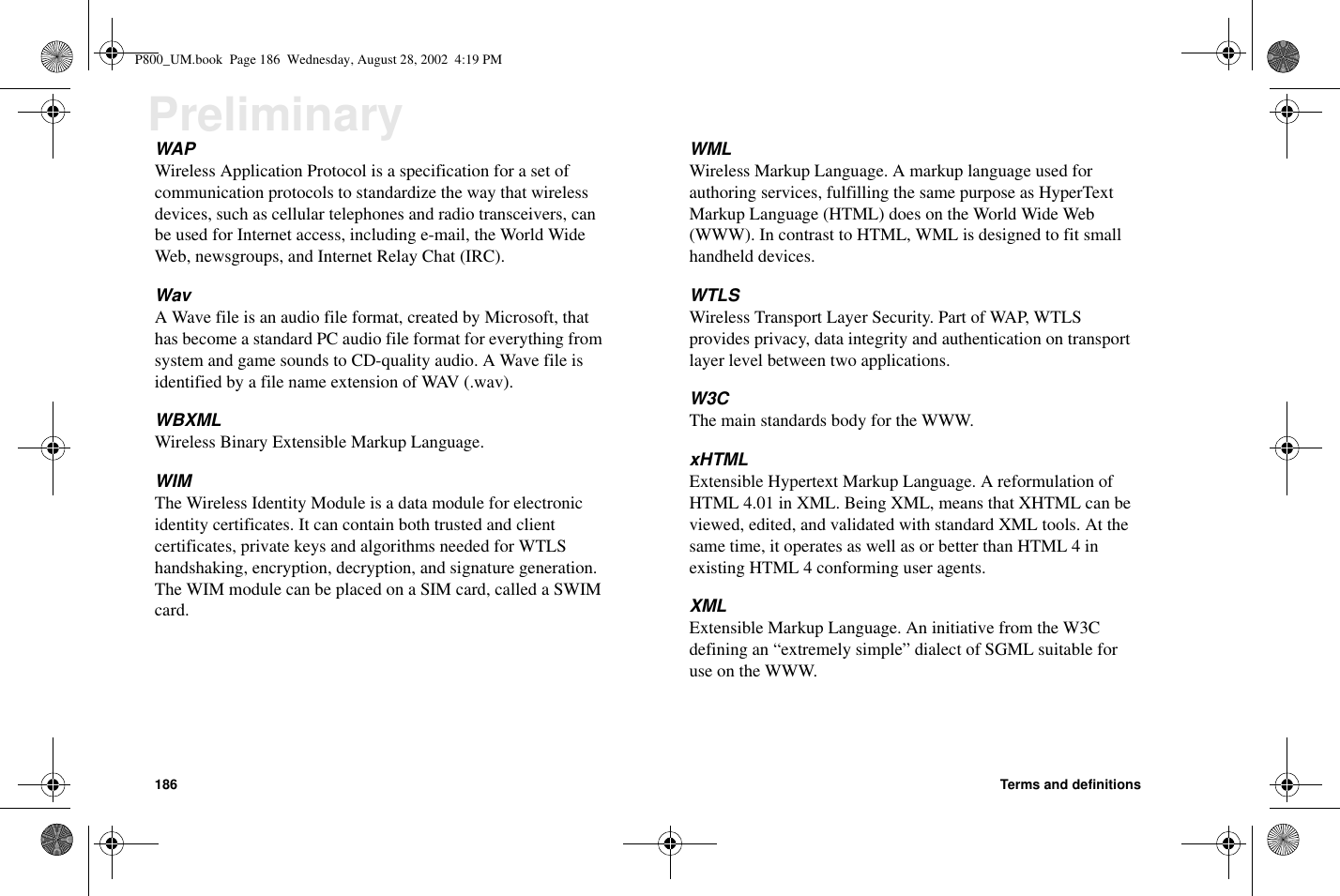 P800_UM.book Page 186 Wednesday, August 28, 2002 4:19 PM

Preliminary

WAP
Wireless Application Protocol is a specification for a set of communication protocols to standardize the way that wireless devices, such as cellular telephones and radio transceivers, can be used for Internet access, including e-mail, the World Wide Web, newsgroups, and Internet Relay Chat (IRC).

Wav
A Wave file is an audio file format, created by Microsoft, that has become a standard PC audio file format for everything from system and game sounds to CD-quality audio. A Wave file is identified by a file name extension of WAV (.wav).

WBXML
Wireless Binary Extensible Markup Language.

WIM
The Wireless Identity Module is a data module for electronic identity certificates. It can contain both trusted and client certificates, private keys and algorithms needed for WTLS handshaking, encryption, decryption, and signature generation. The WIM module can be placed on a SIM card, called a SWIM card.

WML
Wireless Markup Language. A markup language used for authoring services, fulfilling the same purpose as HyperText Markup Language (HTML) does on the World Wide Web (WWW). In contrast to HTML, WML is designed to fit small handheld devices.

WTLS
Wireless Transport Layer Security. Part of WAP, WTLS provides privacy, data integrity and authentication on transport layer level between two applications.

W3C
The main standards body for the WWW.

xHTML
Extensible Hypertext Markup Language. A reformulation of HTML 4.01 in XML. Being XML, means that XHTML can be viewed, edited, and validated with standard XML tools. At the same time, it operates as well as or better than HTML 4 in existing HTML 4 conforming user agents.

XML
Extensible Markup Language. An initiative from the W3C defining an “extremely simple” dialect of SGML suitable for use on the WWW.

186 Terms and definitions